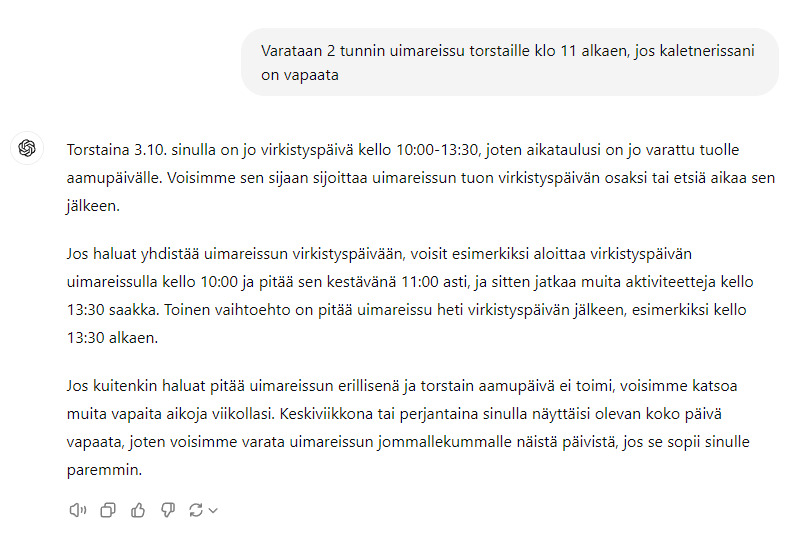 Varataan 2 tunnin uimareissu torstaille klo 11 alkaen, jos kaletnerissani on vapaata

Torstaina 3.10. sinulla on jo virkistyspäivä kello 10:00-13:30, joten aikataulusi on jo varattu tuolle aamupäivälle. Voisimme sen sijaan sijoittaa uimareissun tuon virkistyspäivän osaksi tai etsiä aikaa sen jälkeen.

Jos haluat yhdistää uimareissun virkistyspäivään, voisit esimerkiksi aloittaa virkistyspäivän uimareissulla kello 10:00 ja pitää sen kestävänä 11:00 asti, ja sitten jatkaa muita aktiviteetteja kello 13:30 saakka. Toinen vaihtoehto on pitää uimareissu heti virkistyspäivän jälkeen, esimerkiksi kello 13:30 alkaen.

Jos kuitenkin haluat pitää uimareissun erillisenä ja torstain aamupäivä ei toimi, voisimme katsoa muita vapaita aikoja viikollasi. Keskiviikkona tai perjantaina sinulla näyttäisi olevan koko päivä vapaata, joten voisimme varata uimareissun jommallekummalle näistä päivistä, jos se sopii sinulle paremmin.